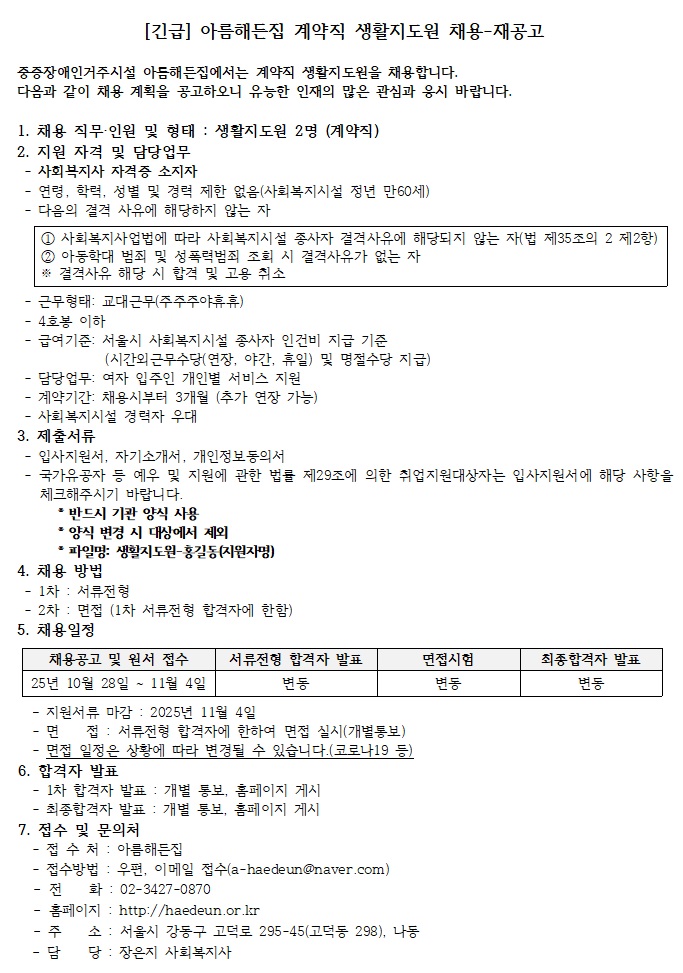 [긴급] 아름해든집 계약직 생활지도원 채용-재공고

중증장애인거주시설 아름해든집에서는 계약직 생활지도원을 채용합니다.
다음과 같이 채용 계획을 공고하오니 유능한 인재의 많은 관심과 응시 바랍니다.

1. 채용 직무·인원 및 형태 : 생활지도원 2명 (계약직)
2. 지원 자격 및 담당업무
- 사회복지사 자격증 소지자
- 연령, 학력, 성별 및 경력 제한 없음(사회복지시설 정년 만60세)
- 다음의 결격 사유에 해당하지 않는 자

① 사회복지사업법에 따라 사회복지시설 종사자 결격사유에 해당되지 않는 자(법 제35조의 2 제2항)
② 아동학대 범죄 및 성폭력범죄 조회 시 결격사유가 없는 자
※ 결격사유 해당 시 합격 및 고용 취소

- 근무형태: 교대근무(주주주야휴휴)
- 4호봉 이하
- 급여기준: 서울시 사회복지시설 종사자 인건비 지급 기준
(시간외근무수당(연장, 야간, 휴일) 및 명절수당 지급)
- 담당업무: 여자 입주인 개인별 서비스 지원
- 계약기간: 채용시부터 3개월 (추가 연장 가능)
- 사회복지시설 경력자 우대
3. 제출서류
- 입사지원서, 자기소개서, 개인정보동의서
- 국가유공자 등 예우 및 지원에 관한 법률 제29조에 의한 취업지원대상자는 입사지원서에 해당 사항을 체크해주시기 바랍니다.
* 반드시 기관 양식 사용
* 양식 변경 시 대상에서 제외
* 파일명: 생활지도원-홍길동(지원자명)
4. 채용 방법
- 1차 : 서류전형
- 2차 : 면접 (1차 서류전형 합격자에 한함)
5. 채용일정

| 채용공고 및 원서 접수 | 서류전형 합격자 발표 | 면접시험 | 최종합격자 발표 |
|---|---|---|---|
| 25년 10월 28일 ~ 11월 4일 | 변동 | 변동 | 변동 |

- 지원서류 마감 : 2025년 11월 4일
- 면 접 : 서류전형 합격자에 한하여 면접 실시(개별통보)
- 면접 일정은 상황에 따라 변경될 수 있습니다.(코로나19 등)
6. 합격자 발표
- 1차 합격자 발표 : 개별 통보, 홈페이지 게시
- 최종합격자 발표 : 개별 통보, 홈페이지 게시
7. 접수 및 문의처
- 접 수 처 : 아름해든집
- 접수방법 : 우편, 이메일 접수(a-haedeun@naver.com)
- 전 화 : 02-3427-0870
- 홈페이지 : http://haedeun.or.kr
- 주 소 : 서울시 강동구 고덕로 295-45(고덕동 298), 나동
- 담 당 : 장은지 사회복지사